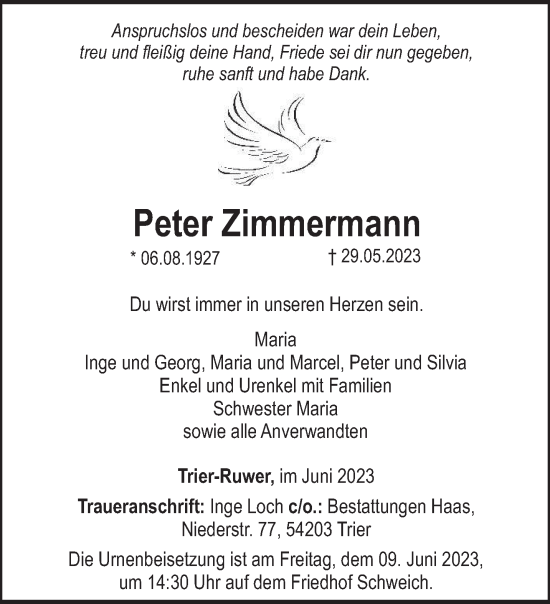 Anspruchslos und bescheiden war dein Leben,
treu und fleißig deine Hand, Friede sei dir nun gegeben,
ruhe sanft und habe Dank.

Peter Zimmermann

* 06.08.1927 † 29.05.2023

Du wirst immer in unseren Herzen sein.

Maria
Inge und Georg, Maria und Marcel, Peter und Silvia
Enkel und Urenkel mit Familien
Schwester Maria
sowie alle Anverwandten

Trier-Ruwer, im Juni 2023

Traueranschrift: Inge Loch c/o.: Bestattungen Haas,
Niederstr. 77, 54203 Trier

Die Urnenbeisetzung ist am Freitag, dem 09. Juni 2023,
um 14:30 Uhr auf dem Friedhof Schweich.